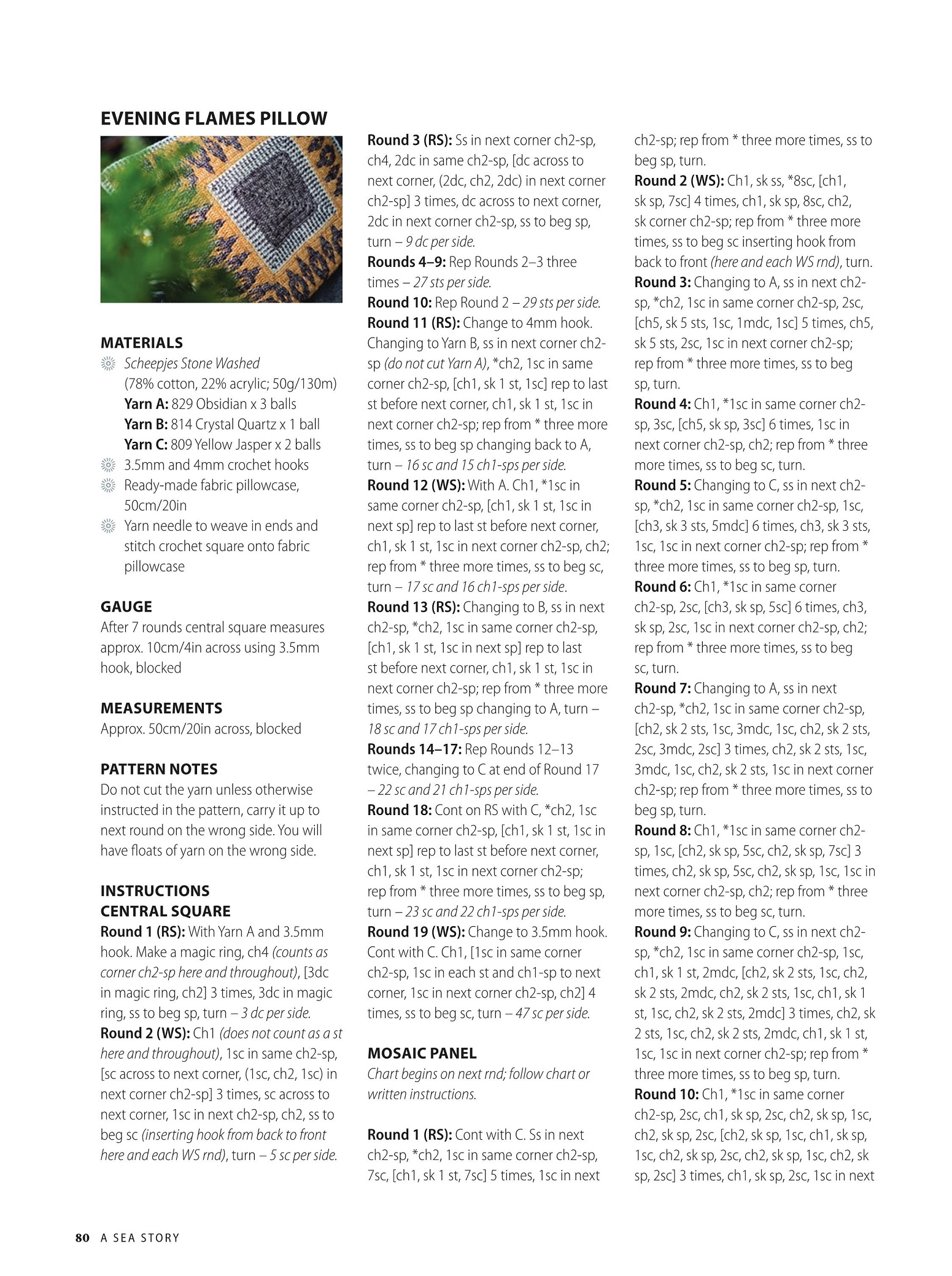 EVENING FLAMES PILLOW

MATERIALS
Scheepjes Stone Washed (78% cotton, 22% acrylic; 50g/130m)
Yarn A: 829 Obsidian x 3 balls
Yarn B: 814 Crystal Quartz x 1 ball
Yarn C: 809 Yellow Jasper x 2 balls
3.5mm and 4mm crochet hooks
Ready-made fabric pillowcase, 50cm/20in
Yarn needle to weave in ends and stitch crochet square onto fabric pillowcase

GAUGE
After 7 rounds central square measures approx. 10cm/4in across using 3.5mm hook, blocked

MEASUREMENTS
Approx. 50cm/20in across, blocked

PATTERN NOTES
Do not cut the yarn unless otherwise instructed in the pattern, carry it up to next round on the wrong side. You will have floats of yarn on the wrong side.

INSTRUCTIONS
CENTRAL SQUARE
Round 1 (RS): With Yarn A and 3.5mm hook. Make a magic ring, ch4 (counts as corner ch2-sp here and throughout), [3dc in magic ring, ch2] 3 times, 3dc in magic ring, ss to beg sp, turn – 3 dc per side.
Round 2 (WS): Ch1 (does not count as a st here and throughout), 1sc in same ch2-sp, [sc across to next corner, (1sc, ch2, 1sc) in next corner ch2-sp] 3 times, sc across to next corner, 1sc in next ch2-sp, ch2, ss to beg sc (inserting hook from back to front here and each WS rnd), turn – 5 sc per side.
Round 3 (RS): Ss in next corner ch2-sp, ch4, 2dc in same ch2-sp, [dc across to next corner, (2dc, ch2, 2dc) in next corner ch2-sp] 3 times, dc across to next corner, 2dc in next corner ch2-sp, ss to beg sp, turn – 9 dc per side.
Rounds 4–9: Rep Rounds 2–3 three times – 27 sts per side.
Round 10: Rep Round 2 – 29 sts per side.
Round 11 (RS): Change to 4mm hook. Changing to Yarn B, ss in next corner ch2-sp (do not cut Yarn A), *ch2, 1sc in same corner ch2-sp, [ch1, sk 1 st, 1sc] rep to last st before next corner, ch1, sk 1 st, 1sc in next corner ch2-sp; rep from * three more times, ss to beg sp changing back to A, turn – 16 sc and 15 ch1-sps per side.
Round 12 (WS): With A. Ch1, *1sc in same corner ch2-sp, [ch1, sk 1 st, 1sc in next sp] rep to last st before next corner, ch1, sk 1 st, 1sc in next corner ch2-sp, ch2; rep from * three more times, ss to beg sc, turn – 17 sc and 16 ch1-sps per side.
Round 13 (RS): Changing to B, ss in next ch2-sp, *ch2, 1sc in same corner ch2-sp, [ch1, sk 1 st, 1sc in next sp] rep to last st before next corner, ch1, sk 1 st, 1sc in next corner ch2-sp; rep from * three more times, ss to beg sp changing to A, turn – 18 sc and 17 ch1-sps per side.
Rounds 14–17: Rep Rounds 12–13 twice, changing to C at end of Round 17 – 22 sc and 21 ch1-sps per side.
Round 18: Cont on RS with C, *ch2, 1sc in same corner ch2-sp, [ch1, sk 1 st, 1sc in next sp] rep to last st before next corner, ch1, sk 1 st, 1sc in next corner ch2-sp; rep from * three more times, ss to beg sp, turn – 23 sc and 22 ch1-sps per side.
Round 19 (WS): Change to 3.5mm hook. Cont with C. Ch1, [1sc in same corner ch2-sp, 1sc in each st and ch1-sp to next corner, 1sc in next corner ch2-sp, ch2] 4 times, ss to beg sc, turn – 47 sc per side.

MOSAIC PANEL
Chart begins on next rnd; follow chart or written instructions.

Round 1 (RS): Cont with C. Ss in next ch2-sp, *ch2, 1sc in same corner ch2-sp, 7sc, [ch1, sk 1 st, 7sc] 5 times, 1sc in next ch2-sp; rep from * three more times, ss to beg sp, turn.
Round 2 (WS): Ch1, sk ss, *8sc, [ch1, sk sp, 7sc] 4 times, ch1, sk sp, 8sc, ch2, sk corner ch2-sp; rep from * three more times, ss to beg sc inserting hook from back to front (here and each WS rnd), turn.
Round 3: Changing to A, ss in next ch2-sp, *ch2, 1sc in same corner ch2-sp, 2sc, [ch5, sk 5 sts, 1sc, 1mdc, 1sc] 5 times, ch5, sk 5 sts, 2sc, 1sc in next corner ch2-sp; rep from * three more times, ss to beg sp, turn.
Round 4: Ch1, *1sc in same corner ch2-sp, 3sc, [ch5, sk sp, 3sc] 6 times, 1sc in next corner ch2-sp, ch2; rep from * three more times, ss to beg sc, turn.
Round 5: Changing to C, ss in next ch2-sp, *ch2, 1sc in same corner ch2-sp, 1sc, [ch3, sk 3 sts, 5mdc] 6 times, ch3, sk 3 sts, 1sc, 1sc in next corner ch2-sp; rep from * three more times, ss to beg sp, turn.
Round 6: Ch1, *1sc in same corner ch2-sp, 2sc, [ch3, sk sp, 5sc] 6 times, ch3, sk sp, 2sc, 1sc in next corner ch2-sp, ch2; rep from * three more times, ss to beg sc, turn.
Round 7: Changing to A, ss in next ch2-sp, *ch2, 1sc in same corner ch2-sp, [ch2, sk 2 sts, 1sc, 3mdc, 1sc, ch2, sk 2 sts, 2sc, 3mdc, 2sc] 3 times, ch2, sk 2 sts, 1sc, 3mdc, 1sc, ch2, sk 2 sts, 1sc in next corner ch2-sp; rep from * three more times, ss to beg sp, turn.
Round 8: Ch1, *1sc in same corner ch2-sp, 1sc, [ch2, sk sp, 5sc, ch2, sk sp, 7sc] 3 times, ch2, sk sp, 5sc, ch2, sk sp, 1sc, 1sc in next corner ch2-sp, ch2; rep from * three more times, ss to beg sc, turn.
Round 9: Changing to C, ss in next ch2-sp, *ch2, 1sc in same corner ch2-sp, 1sc, ch1, sk 1 st, 2mdc, [ch2, sk 2 sts, 1sc, ch2, sk 2 sts, 2mdc, ch2, sk 2 sts, 1sc, ch1, sk 1 st, 1sc, ch2, sk 2 sts, 2mdc] 3 times, ch2, sk 2 sts, 1sc, ch2, sk 2 sts, 2mdc, ch1, sk 1 st, 1sc, 1sc in next corner ch2-sp; rep from * three more times, ss to beg sp, turn.
Round 10: Ch1, *1sc in same corner ch2-sp, 2sc, ch1, sk sp, 2sc, ch2, sk sp, 1sc, ch2, sk sp, 2sc, [ch2, sk sp, 1sc, ch1, sk sp, 1sc, ch2, sk sp, 2sc, ch2, sk sp, 1sc, ch2, sk sp, 2sc] 3 times, ch1, sk sp, 2sc, 1sc in next

80 A SEA STORY